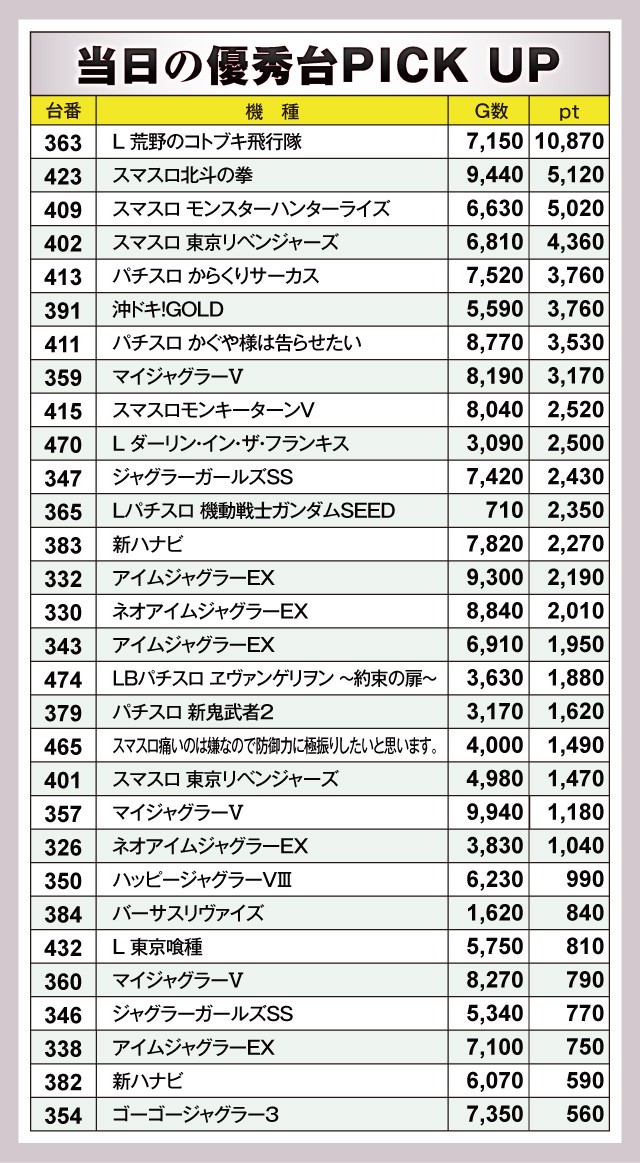 当日の優秀台PICK UP

| 台番 | 機　種 | G数 | pt |
|---|---|---|---|
| 363 | L 荒野のコトブキ飛行隊 | 7,150 | 10,870 |
| 423 | スマスロ北斗の拳 | 9,440 | 5,120 |
| 409 | スマスロ モンスターハンターライズ | 6,630 | 5,020 |
| 402 | スマスロ 東京リベンジャーズ | 6,810 | 4,360 |
| 413 | パチスロ からくりサーカス | 7,520 | 3,760 |
| 391 | 沖ドキ!GOLD | 5,590 | 3,760 |
| 411 | パチスロ かぐや様は告らせたい | 8,770 | 3,530 |
| 359 | マイジャグラーV | 8,190 | 3,170 |
| 415 | スマスロモンキーターンV | 8,040 | 2,520 |
| 470 | L ダーリン・イン・ザ・フランキス | 3,090 | 2,500 |
| 347 | ジャグラーガールズSS | 7,420 | 2,430 |
| 365 | Lパチスロ 機動戦士ガンダムSEED | 710 | 2,350 |
| 383 | 新ハナビ | 7,820 | 2,270 |
| 332 | アイムジャグラーEX | 9,300 | 2,190 |
| 330 | ネオアイムジャグラーEX | 8,840 | 2,010 |
| 343 | アイムジャグラーEX | 6,910 | 1,950 |
| 474 | LBパチスロ ヱヴァンゲリヲン ~約束の扉~ | 3,630 | 1,880 |
| 379 | パチスロ 新鬼武者2 | 3,170 | 1,620 |
| 465 | スマスロ痛いのは嫌なので防御力に極振りしたいと思います。 | 4,000 | 1,490 |
| 401 | スマスロ 東京リベンジャーズ | 4,980 | 1,470 |
| 357 | マイジャグラーV | 9,940 | 1,180 |
| 326 | ネオアイムジャグラーEX | 3,830 | 1,040 |
| 350 | ハッピージャグラーVIII | 6,230 | 990 |
| 384 | バーサスリヴァイズ | 1,620 | 840 |
| 432 | L 東京喰種 | 5,750 | 810 |
| 360 | マイジャグラーV | 8,270 | 790 |
| 346 | ジャグラーガールズSS | 5,340 | 770 |
| 338 | アイムジャグラーEX | 7,100 | 750 |
| 382 | 新ハナビ | 6,070 | 590 |
| 354 | ゴーゴージャグラー3 | 7,350 | 560 |